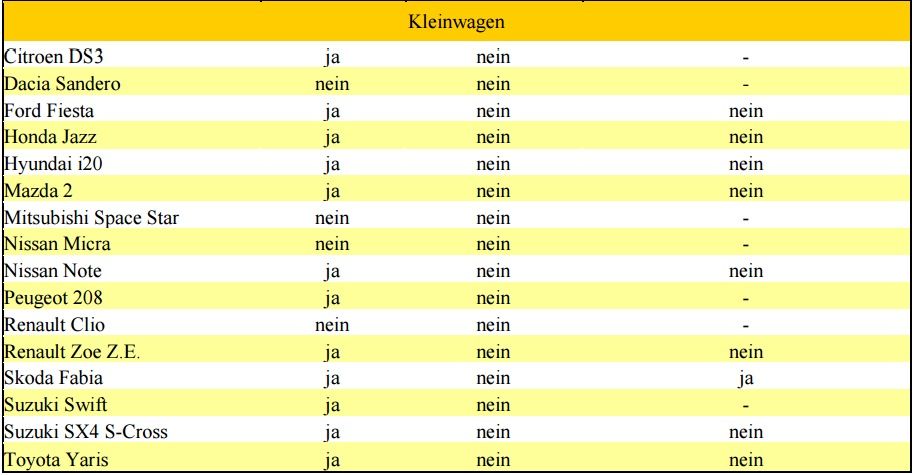 | Kleinwagen | | | |
|---|---|---|---|
| Citroen DS3 | ja | nein | - |
| Dacia Sandero | nein | nein | - |
| Ford Fiesta | ja | nein | nein |
| Honda Jazz | ja | nein | nein |
| Hyundai i20 | ja | nein | nein |
| Mazda 2 | ja | nein | nein |
| Mitsubishi Space Star | nein | nein | - |
| Nissan Micra | nein | nein | - |
| Nissan Note | ja | nein | nein |
| Peugeot 208 | ja | nein | - |
| Renault Clio | nein | nein | - |
| Renault Zoe Z.E. | ja | nein | nein |
| Skoda Fabia | ja | nein | ja |
| Suzuki Swift | ja | nein | - |
| Suzuki SX4 S-Cross | ja | nein | nein |
| Toyota Yaris | ja | nein | nein |